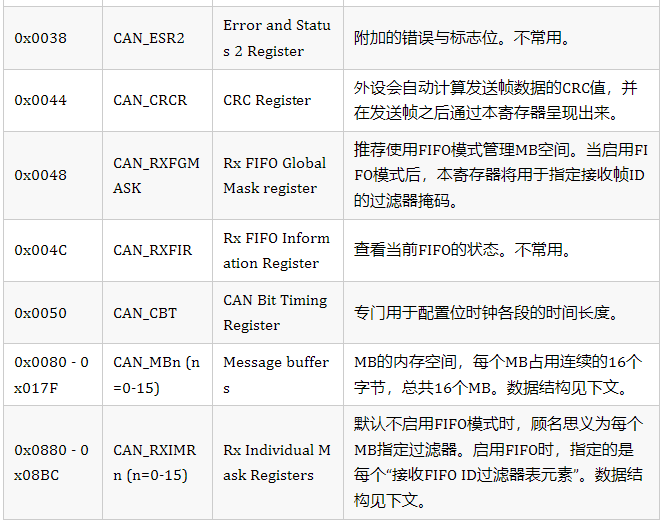 | 0x0038 | CAN_ESR2 | Error and Status 2 Register | 附加的错误与标志位。不常用。 |
|---|---|---|---|
| 0x0044 | CAN_CRCR | CRC Register | 外设会自动计算发送帧数据的CRC值，并在发送帧之后通过本寄存器呈现出来。 |
| 0x0048 | CAN_RXFGMASK | Rx FIFO Global Mask register | 推荐使用FIFO模式管理MB空间。当启用FIFO模式后，本寄存器将用于指定接收帧ID的过滤器掩码。 |
| 0x004C | CAN_RXFIR | Rx FIFO Information Register | 查看当前FIFO的状态。不常用。 |
| 0x0050 | CAN_CBT | CAN Bit Timing Register | 专门用于配置位时钟各段的时间长度。 |
| 0x0080 - 0x017F | CAN_MBn (n=0-15) | Message buffers | MB的内存空间，每个MB占用连续的16个字节，总共16个MB。数据结构见下文。 |
| 0x0880 - 0x08BC | CAN_RXIMRn (n=0-15) | Rx Individual Mask Registers | 默认不启用FIFO模式时，顾名思义为每个MB指定过滤器。启用FIFO时，指定的是每个“接收FIFO ID过滤器表元素”。数据结构见下文。 |